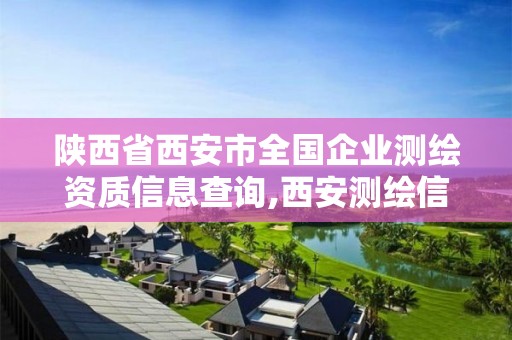 陕西省西安市全国企业测绘资质信息查询,西安测绘信